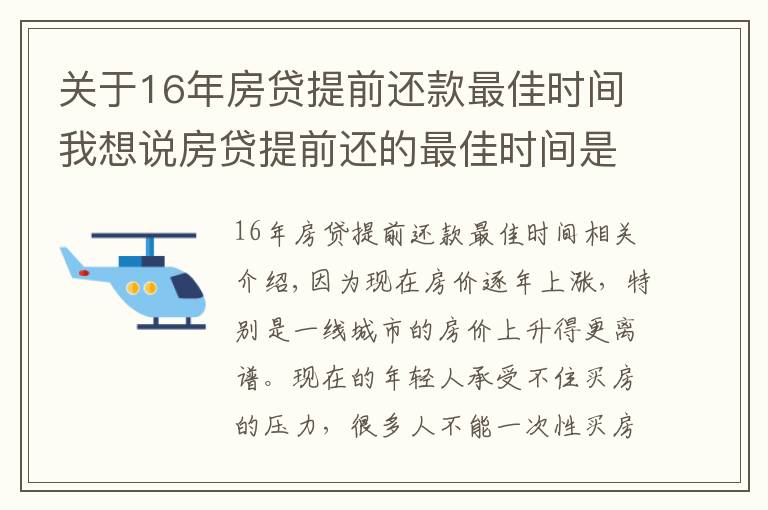 关于16年房贷提前还款最佳时间我想说房贷提前还的最佳时间是

16年房贷提前还款最佳时间相关介绍，因为现在房价逐年上涨，特别是一线城市的房价上升得更离谱。现在的年轻人承受不住买房的压力，很多人不能一次性买房